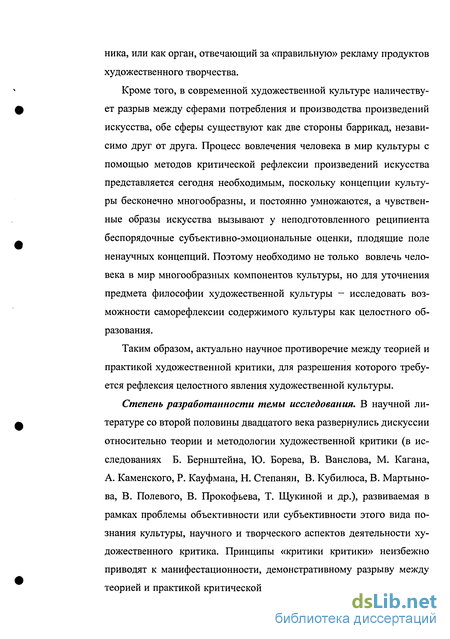 ника, или как орган, отвечающий за «правильную» рекламу продуктов художественного творчества.

Кроме того, в современной художественной культуре наличествует разрыв между сферами потребления и производства произведений искусства, обе сферы существуют как две стороны баррикад, независимо друг от друга. Процесс вовлечения человека в мир культуры с помощью методов критической рефлексии произведений искусства представляется сегодня необходимым, поскольку концепции культуры бесконечно многообразны, и постоянно умножаются, а чувственные образы искусства вызывают у неподготовленного реципиента беспорядочные субъективно-эмоциональные оценки, плодящие поле ненаучных концепций. Поэтому необходимо не только вовлечь человека в мир многообразных компонентов культуры, но для уточнения предмета философии художественной культуры – исследовать возможности саморефлексии содержимого культуры как целостного образования.

Таким образом, актуально научное противоречие между теорией и практикой художественной критики, для разрешения которого требуется рефлексия целостного явления художественной культуры.

Степень разработанности темы исследования. В научной литературе со второй половины двадцатого века развернулись дискуссии относительно теории и методологии художественной критики (в исследованиях Б. Бернштейна, Ю. Борева, В. Ванслова, М. Кагана, А. Каменского, Р. Кауфмана, Н. Степанян, В. Кубилюса, В. Мартынова, В. Полевого, В. Прокофьева, Т. Щукиной и др.), развиваемая в рамках проблемы объективности или субъективности этого вида познания культуры, научного и творческого аспектов деятельности художественного критика. Принципы «критики критики» неизбежно приводят к манифестационности, демонстративному разрыву между теорией и практикой критической

dsLib.net
библиотека диссертаций